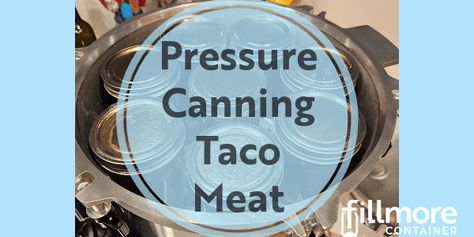 Pressure Canning Taco Meat

fillmore CONTAINER